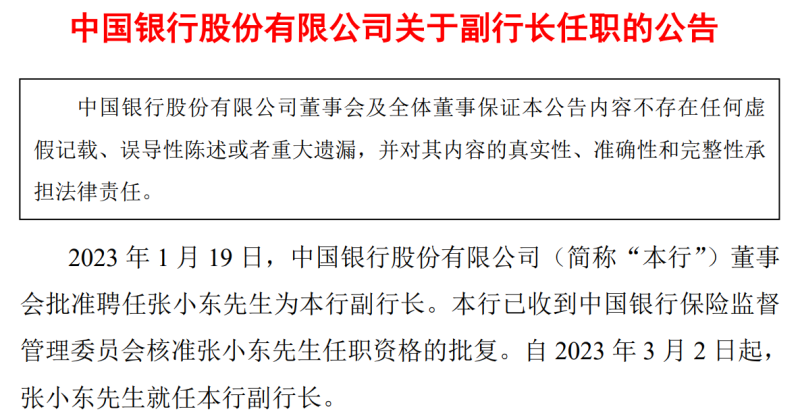 中国银行股份有限公司关于副行长任职的公告

中国银行股份有限公司董事会及全体董事保证本公告内容不存在任何虚假记载、误导性陈述或者重大遗漏，并对其内容的真实性、准确性和完整性承担法律责任。

2023 年 1 月 19 日，中国银行股份有限公司（简称“本行”）董事会批准聘任张小东先生为本行副行长。本行已收到中国银行保险监督管理委员会核准张小东先生任职资格的批复。自 2023 年 3 月 2 日起，张小东先生就任本行副行长。